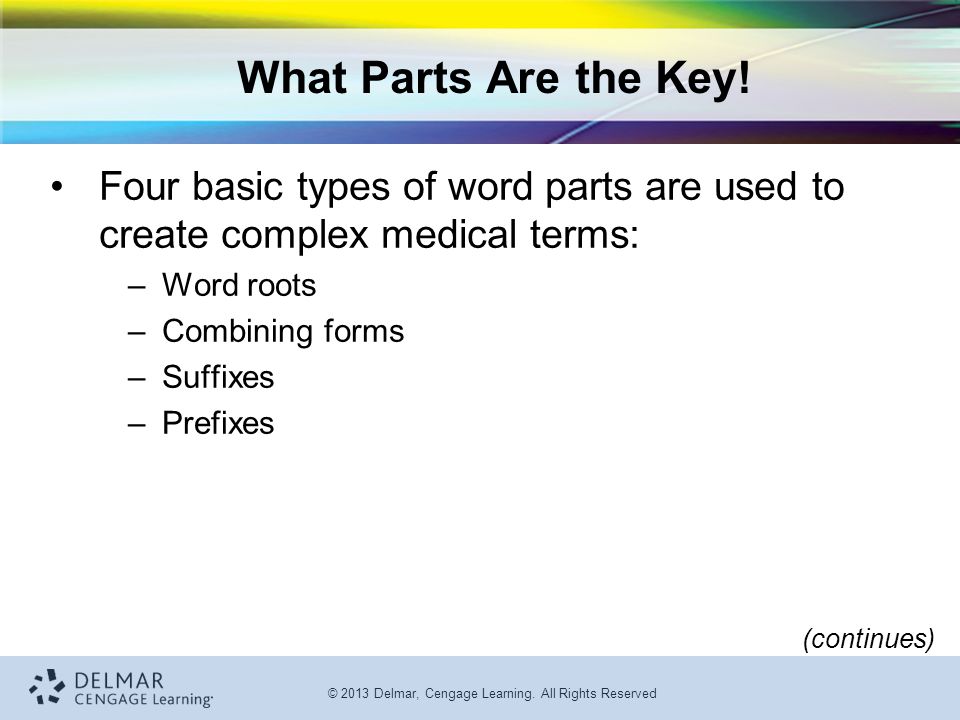 What Parts Are the Key!

• Four basic types of word parts are used to create complex medical terms:
– Word roots
– Combining forms
– Suffixes
– Prefixes

(continues)

DELMAR CENGAGE Learning

© 2013 Delmar, Cengage Learning. All Rights Reserved